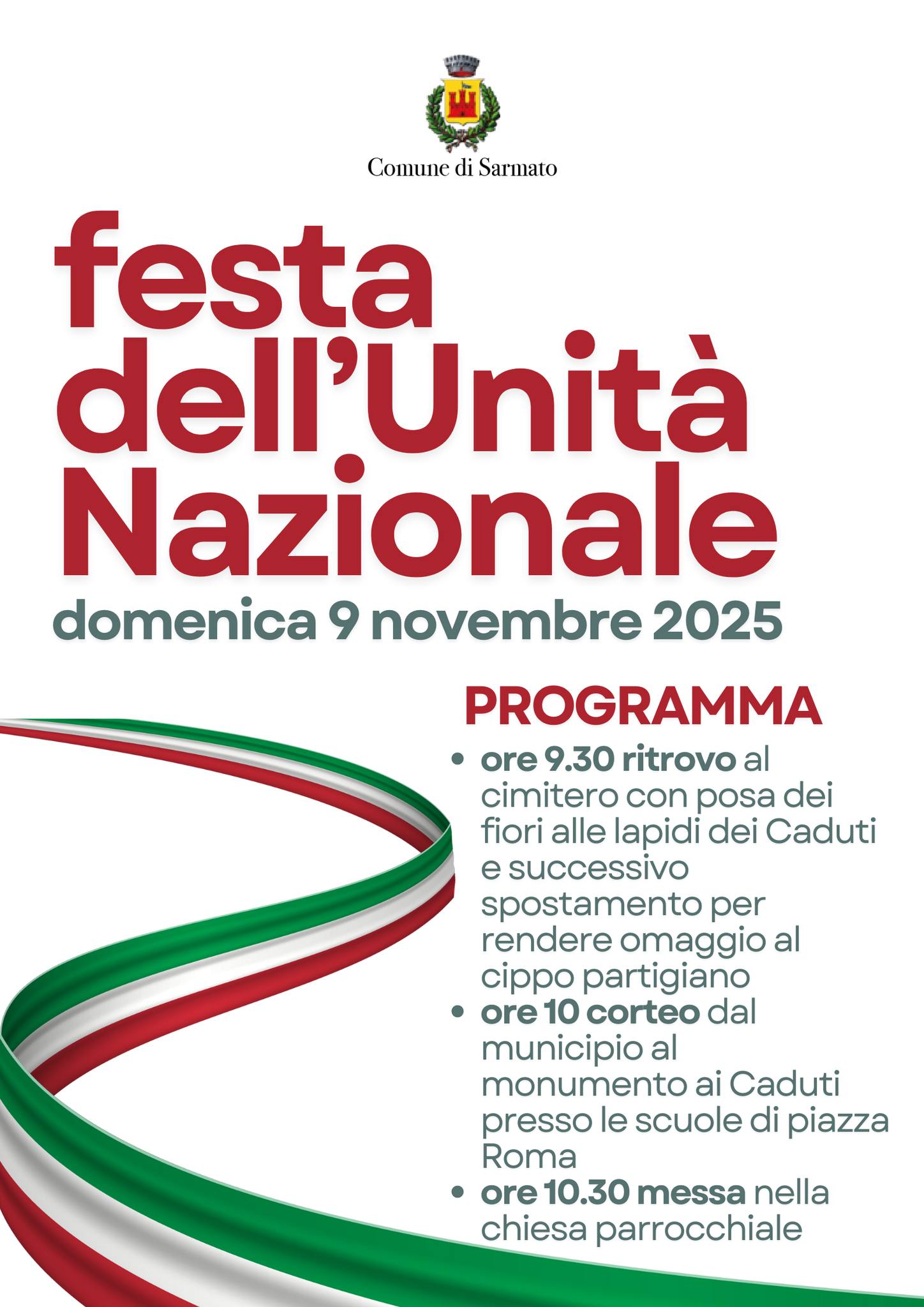 Comune di Sarmato

festa
dell'Unità
Nazionale

domenica 9 novembre 2025

PROGRAMMA

• ore 9.30 ritrovo al cimitero con posa dei fiori alle lapidi dei Caduti e successivo spostamento per rendere omaggio al cippo partigiano
• ore 10 corteo dal municipio al monumento ai Caduti presso le scuole di piazza Roma
• ore 10.30 messa nella chiesa parrocchiale